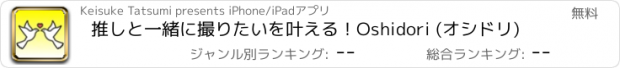 Keisuke Tatsumi presents iPhone/iPadアプリ

無料

推しと一緒に撮りたいを叶える！Oshidori (オシドリ)

ジャンル別ランキング: --

総合ランキング: --